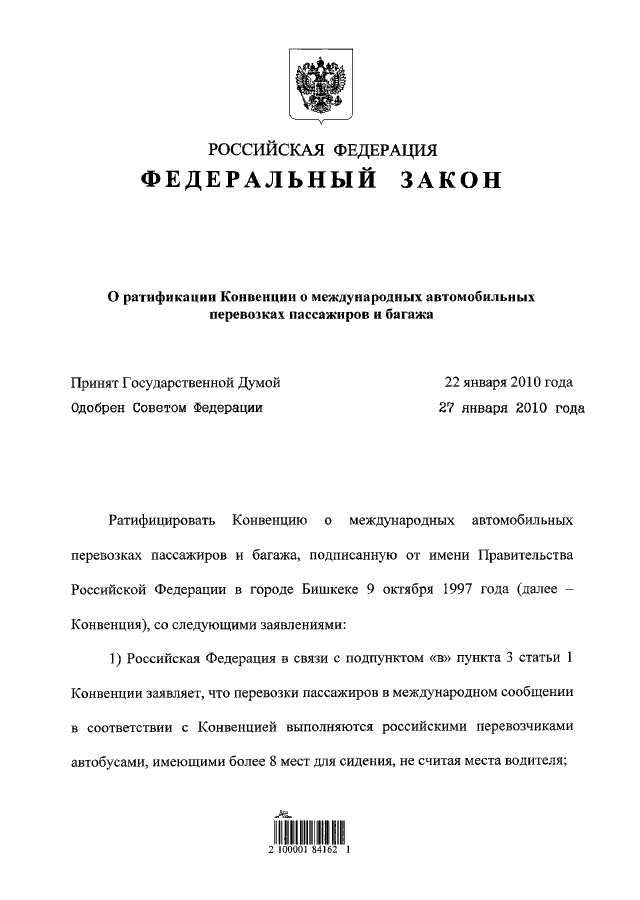 РОССИЙСКАЯ ФЕДЕРАЦИЯ
ФЕДЕРАЛЬНЫЙ ЗАКОН

О ратификации Конвенции о международных автомобильных перевозках пассажиров и багажа

Принят Государственной Думой 22 января 2010 года
Одобрен Советом Федерации 27 января 2010 года

Ратифицировать Конвенцию о международных автомобильных перевозках пассажиров и багажа, подписанную от имени Правительства Российской Федерации в городе Бишкеке 9 октября 1997 года (далее – Конвенция), со следующими заявлениями:

1) Российская Федерация в связи с подпунктом «в» пункта 3 статьи 1 Конвенции заявляет, что перевозки пассажиров в международном сообщении в соответствии с Конвенцией выполняются российскими перевозчиками автобусами, имеющими более 8 мест для сидения, не считая места водителя;

2 100001 84162 1